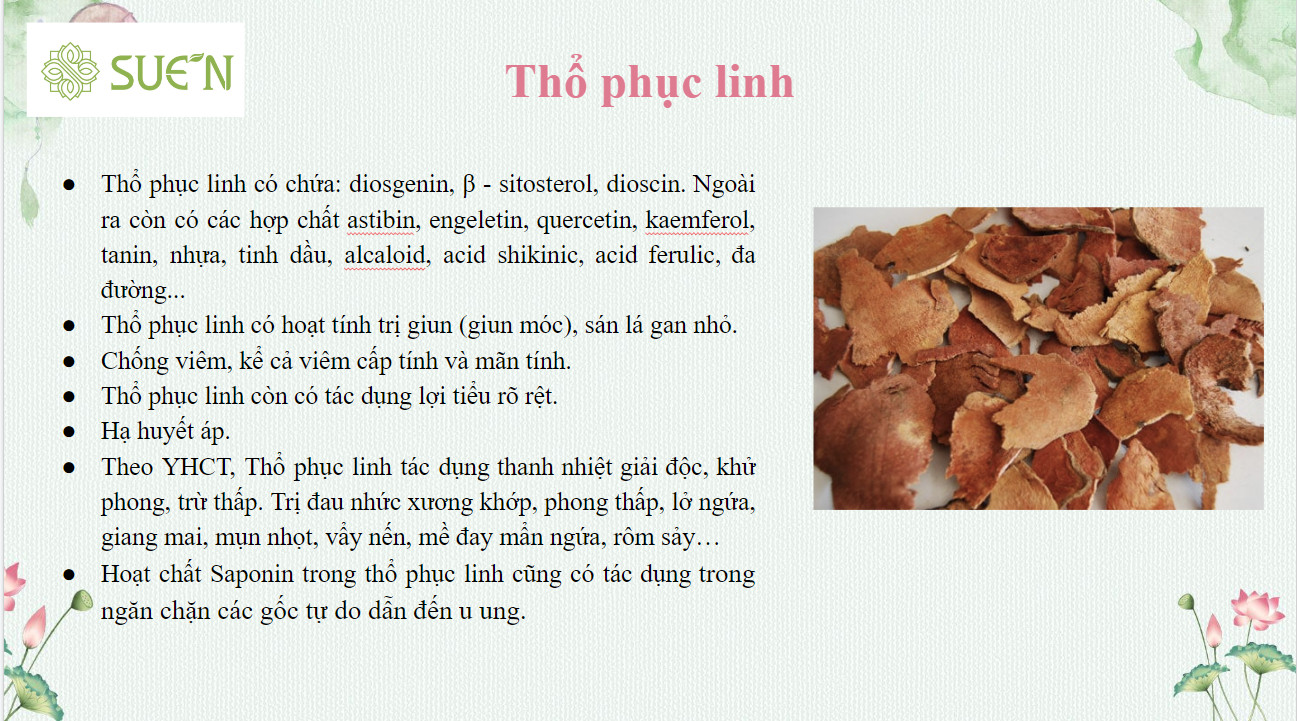 SUE'N

Thổ phục linh

● Thổ phục linh có chứa: diosgenin, β - sitosterol, dioscin. Ngoài ra còn có các hợp chất astibin, engeletin, quercetin, kaemferol, tanin, nhựa, tinh dầu, alcaloid, acid shikinic, acid ferulic, đa đường...
● Thổ phục linh có hoạt tính trị giun (giun móc), sán lá gan nhỏ.
● Chống viêm, kể cả viêm cấp tính và mãn tính.
● Thổ phục linh còn có tác dụng lợi tiểu rõ rệt.
● Hạ huyết áp.
● Theo YHCT, Thổ phục linh tác dụng thanh nhiệt giải độc, khử phong, trừ thấp. Trị đau nhức xương khớp, phong thấp, lở ngứa, giang mai, mụn nhọt, vẩy nến, mề đay mẩn ngứa, rôm sảy…
● Hoạt chất Saponin trong thổ phục linh cũng có tác dụng trong ngăn chặn các gốc tự do dẫn đến u ung.